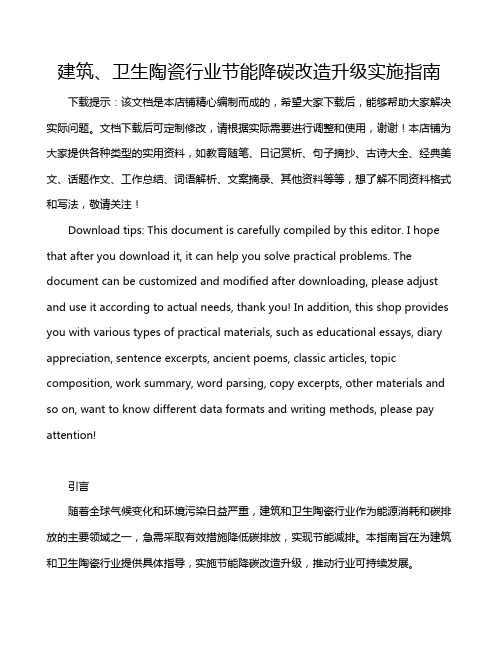 建筑、卫生陶瓷行业节能降碳改造升级实施指南

下载提示：该文档是本店铺精心编制而成的，希望大家下载后，能够帮助大家解决实际问题。文档下载后可定制修改，请根据实际需要进行调整和使用，谢谢！本店铺为大家提供各种类型的实用资料，如教育随笔、日记赏析、句子摘抄、古诗大全、经典美文、话题作文、工作总结、词语解析、文案摘录、其他资料等等，想了解不同资料格式和写法，敬请关注！

Download tips: This document is carefully compiled by this editor. I hope that after you download it, it can help you solve practical problems. The document can be customized and modified after downloading, please adjust and use it according to actual needs, thank you! In addition, this shop provides you with various types of practical materials, such as educational essays, diary appreciation, sentence excerpts, ancient poems, classic articles, topic composition, work summary, word parsing, copy excerpts, other materials and so on, want to know different data formats and writing methods, please pay attention!

引言

随着全球气候变化和环境污染日益严重，建筑和卫生陶瓷行业作为能源消耗和碳排放的主要领域之一，急需采取有效措施降低碳排放，实现节能减排。本指南旨在为建筑和卫生陶瓷行业提供具体指导，实施节能降碳改造升级，推动行业可持续发展。